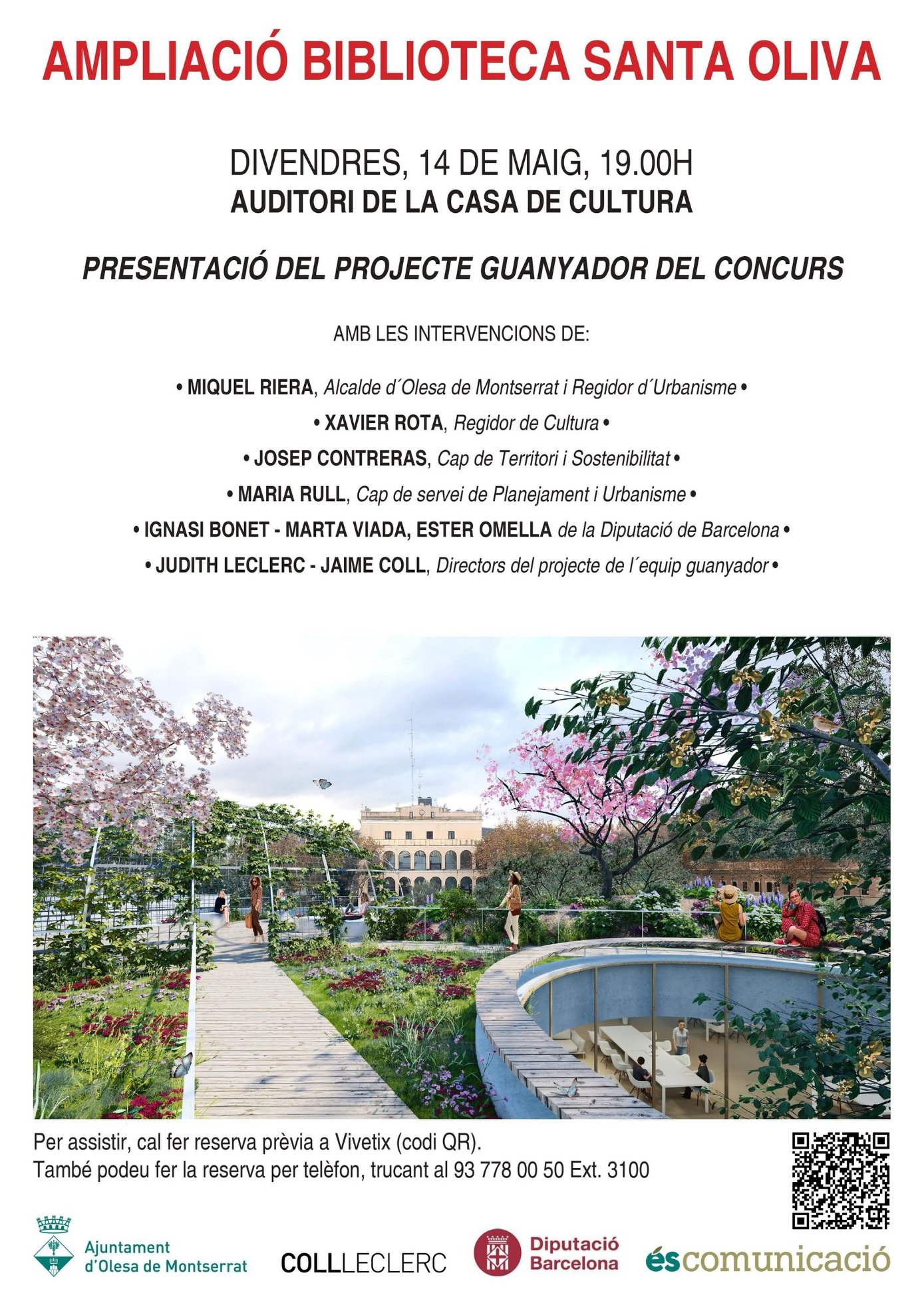 AMPLIACIÓ BIBLIOTECA SANTA OLIVA

DIVENDRES, 14 DE MAIG, 19.00H
AUDITORI DE LA CASA DE CULTURA

PRESENTACIÓ DEL PROJECTE GUANYADOR DEL CONCURS

AMB LES INTERVENCIONS DE:

• MIQUEL RIERA, Alcalde d´Olesa de Montserrat i Regidor d´Urbanisme •
• XAVIER ROTA, Regidor de Cultura •
• JOSEP CONTRERAS, Cap de Territori i Sostenibilitat •
• MARIA RULL, Cap de servei de Planejament i Urbanisme •
• IGNASI BONET - MARTA VIADA, ESTER OMELLA de la Diputació de Barcelona •
• JUDITH LECLERC - JAIME COLL, Directors del projecte de l´equip guanyador •

Per assistir, cal fer reserva prèvia a Vivetix (codi QR).
També podeu fer la reserva per telèfon, trucant al 93 778 00 50 Ext. 3100

Ajuntament
d'Olesa de Montserrat

COLLLECLERC

Diputació
Barcelona

éscomunicació